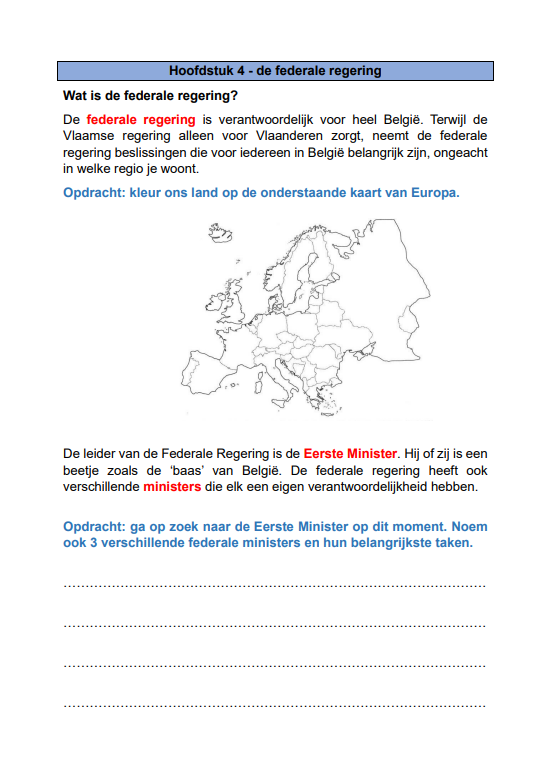 Hoofdstuk 4 - de federale regering

Wat is de federale regering?

De federale regering is verantwoordelijk voor heel België. Terwijl de Vlaamse regering alleen voor Vlaanderen zorgt, neemt de federale regering beslissingen die voor iedereen in België belangrijk zijn, ongeacht in welke regio je woont.

Opdracht: kleur ons land op de onderstaande kaart van Europa.

De leider van de Federale Regering is de Eerste Minister. Hij of zij is een beetje zoals de 'baas' van België. De federale regering heeft ook verschillende ministers die elk een eigen verantwoordelijkheid hebben.

Opdracht: ga op zoek naar de Eerste Minister op dit moment. Noem ook 3 verschillende federale ministers en hun belangrijkste taken.

……………………………………………………………………………………

……………………………………………………………………………………

……………………………………………………………………………………

……………………………………………………………………………………